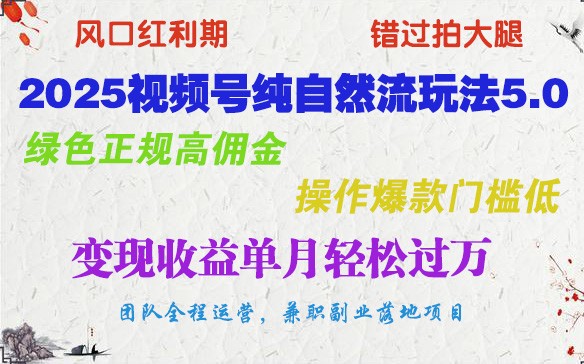 风口红利期

错过拍大腿

2025视频号纯自然流玩法5.0

绿色正规高佣金

操作爆款门槛低

变现收益单月轻松过万

团队全程运营，兼职副业落地项目